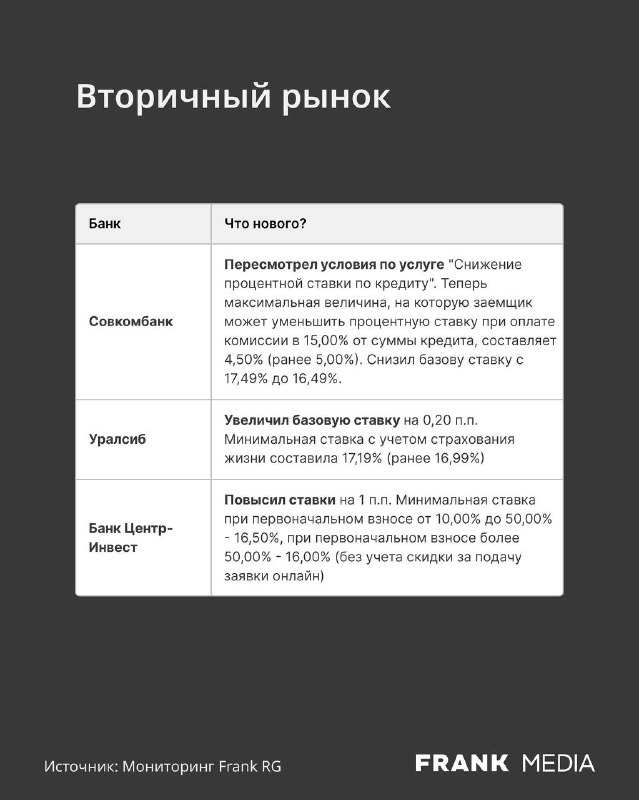 Вторичный рынок

| Банк | Что нового? |
|---|---|
| Совкомбанк | Пересмотрел условия по услуге "Снижение процентной ставки по кредиту". Теперь максимальная величина, на которую заемщик может уменьшить процентную ставку при оплате комиссии в 15,00% от суммы кредита, составляет 4,50% (ранее 5,00%). Снизил базову ставку с 17,49% до 16,49%. |
| Уралсиб | Увеличил базовую ставку на 0,20 п.п. Минимальная ставка с учетом страхования жизни составила 17,19% (ранее 16,99%) |
| Банк Центр-Инвест | Повысил ставки на 1 п.п. Минимальная ставка при первоначальном взносе от 10,00% до 50,00% - 16,50%, при первоначальном взносе более 50,00% - 16,00% (без учета скидки за подачу заявки онлайн) |

Источник: Мониторинг Frank RG

FRANK MEDIA